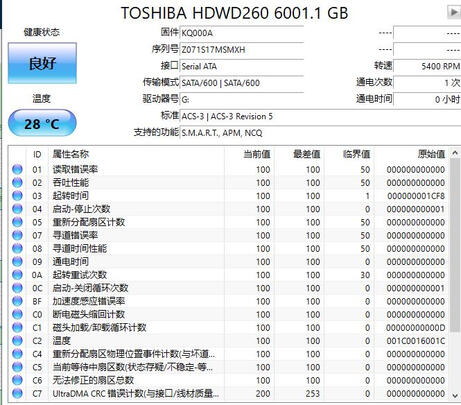 TOSHIBA HDWD260 6001.1 GB

健康状态

良好

温度

28 °C

固件 KQ000A
序列号 Z071S17MSMXH
接口 Serial ATA
传输模式 SATA/600 | SATA/600
驱动器号 G:
标准 ACS-3 | ACS-3 Revision 5
支持的功能 S.M.A.R.T., APM, NCQ

---- ----
---- ----
转速 5400 RPM
通电次数 1 次
通电时间 0 小时

| ID | 属性名称 | 当前值 | 最差值 | 临界值 | 原始值 |
|---|---|---|---|---|---|
| 01 | 读取错误率 | 100 | 100 | 50 | 000000000000 |
| 02 | 吞吐性能 | 100 | 100 | 50 | 000000000000 |
| 03 | 起转时间 | 100 | 100 | 1 | 000000001CF8 |
| 04 | 启动-停止次数 | 100 | 100 | 0 | 000000000001 |
| 05 | 重新分配扇区计数 | 100 | 100 | 50 | 000000000000 |
| 07 | 寻道错误率 | 100 | 100 | 50 | 000000000000 |
| 08 | 寻道时间性能 | 100 | 100 | 50 | 000000000000 |
| 09 | 通电时间 | 100 | 100 | 0 | 000000000000 |
| 0A | 起转重试次数 | 100 | 100 | 30 | 000000000000 |
| 0C | 启动-关闭循环次数 | 100 | 100 | 0 | 000000000001 |
| BF | 加速度感应错误率 | 100 | 100 | 0 | 000000000000 |
| C0 | 断电磁头缩回计数 | 100 | 100 | 0 | 000000000000 |
| C1 | 磁头加载/卸载循环计数 | 100 | 100 | 0 | 00000000000D |
| C2 | 温度 | 100 | 100 | 0 | 001C0016001C |
| C4 | 重新分配扇区物理位置事件计数(与坏道... | 100 | 100 | 0 | 000000000000 |
| C5 | 当前等待中扇区数(状态存疑/不稳定-等... | 100 | 100 | 0 | 000000000000 |
| C6 | 无法修正的扇区总数 | 100 | 100 | 0 | 000000000000 |
| C7 | UltraDMA CRC 错误计数(与接口/线材质量... | 200 | 253 | 0 | 000000000000 |